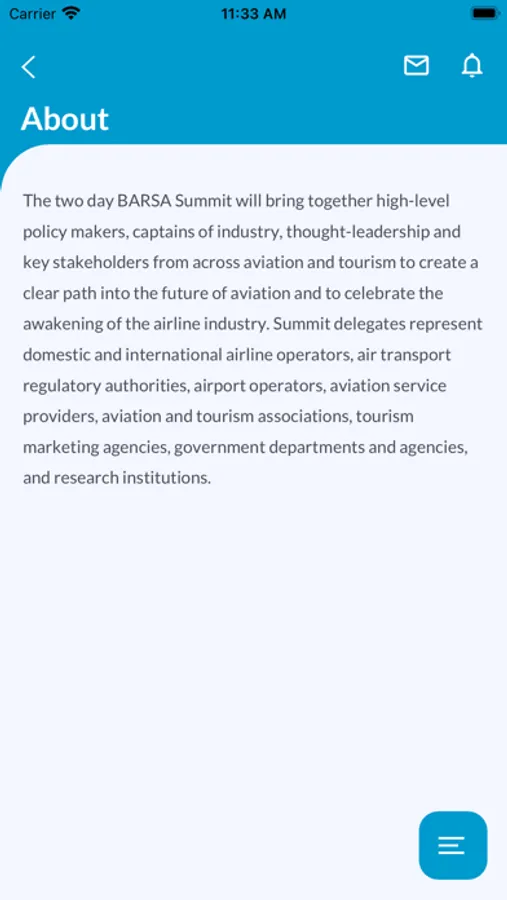 Carrier 11:33 AM

About

The two day BARSA Summit will bring together high-level policy makers, captains of industry, thought-leadership and key stakeholders from across aviation and tourism to create a clear path into the future of aviation and to celebrate the awakening of the airline industry. Summit delegates represent domestic and international airline operators, air transport regulatory authorities, airport operators, aviation service providers, aviation and tourism associations, tourism marketing agencies, government departments and agencies, and research institutions.